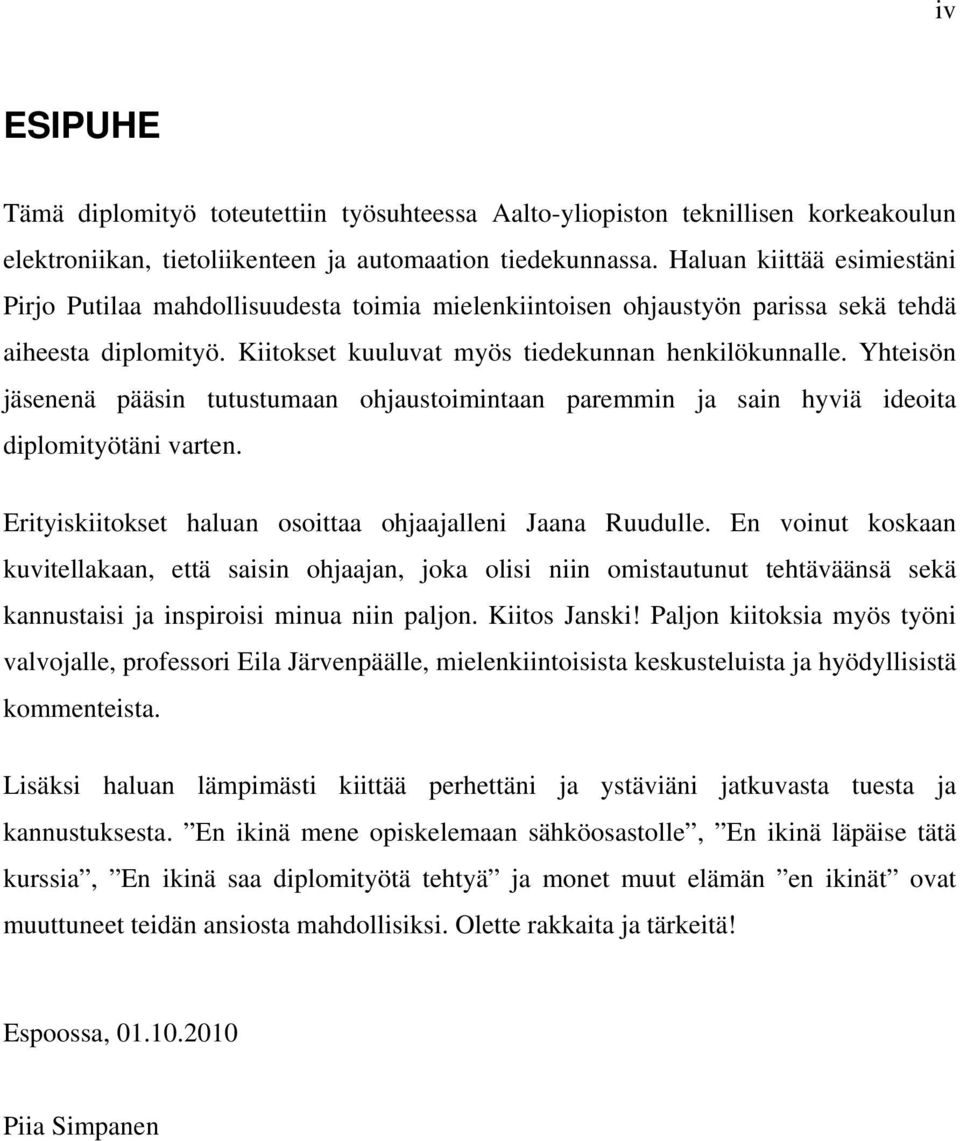 iv

ESIPUHE

Tämä diplomityö toteutettiin työsuhteessa Aalto-yliopiston teknillisen korkeakoulun elektroniikan, tietoliikenteen ja automaation tiedekunnassa. Haluan kiittää esimiestäni Pirjo Putilaa mahdollisuudesta toimia mielenkiintoisen ohjaustyön parissa sekä tehdä aiheesta diplomityö. Kiitokset kuuluvat myös tiedekunnan henkilökunnalle. Yhteisön jäsenenä pääsin tutustumaan ohjaustoimintaan paremmin ja sain hyviä ideoita diplomityötäni varten.

Erityiskiitokset haluan osoittaa ohjaajalleni Jaana Ruudulle. En voinut koskaan kuvitellakaan, että saisin ohjaajan, joka olisi niin omistautunut tehtäväänsä sekä kannustaisi ja inspiroisi minua niin paljon. Kiitos Janski! Paljon kiitoksia myös työni valvojalle, professori Eila Järvenpäälle, mielenkiintoisista keskusteluista ja hyödyllisistä kommenteista.

Lisäksi haluan lämpimästi kiittää perhettäni ja ystäviäni jatkuvasta tuesta ja kannustuksesta. ”En ikinä mene opiskelemaan sähköosastolle”, ”En ikinä läpäise tätä kurssia”, ”En ikinä saa diplomityötä tehtyä” ja monet muut elämän ”en ikinät” ovat muuttuneet teidän ansiosta mahdollisiksi. Olette rakkaita ja tärkeitä!

Espoossa, 01.10.2010

Piia Simpanen